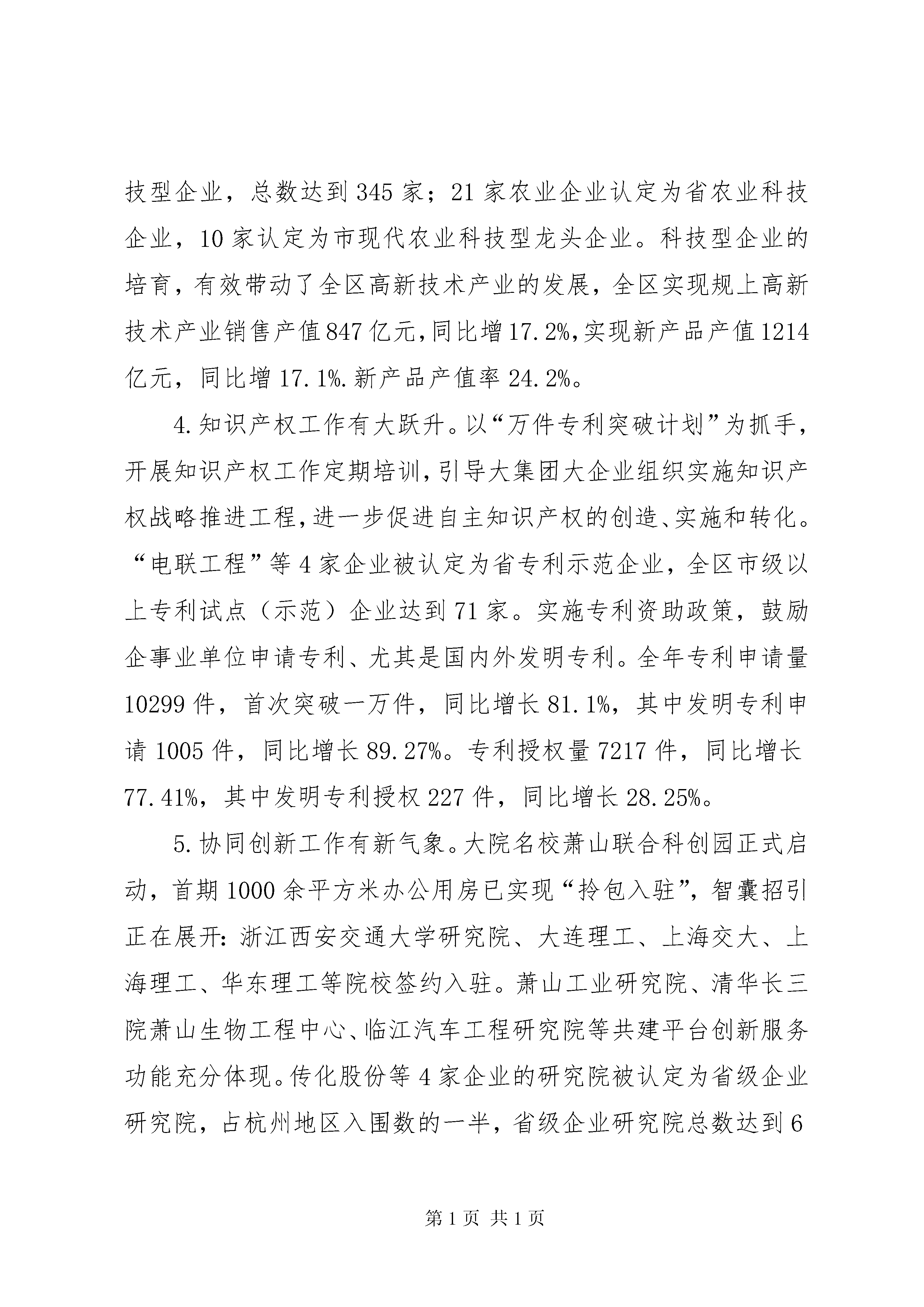 技型企业，总数达到345家；21家农业企业认定为省农业科技企业，10家认定为市现代农业科技型龙头企业。科技型企业的培育，有效带动了全区高新技术产业的发展，全区实现规上高新技术产业销售产值847亿元,同比增17.2%,实现新产品产值1214亿元，同比增17.1%.新产品产值率24.2%。

4.知识产权工作有大跃升。以“万件专利突破计划”为抓手，开展知识产权工作定期培训,引导大集团大企业组织实施知识产权战略推进工程,进一步促进自主知识产权的创造、实施和转化。“电联工程”等4家企业被认定为省专利示范企业，全区市级以上专利试点（示范）企业达到71家。实施专利资助政策，鼓励企事业单位申请专利、尤其是国内外发明专利。全年专利申请量10299件，首次突破一万件，同比增长81.1%，其中发明专利申请1005件，同比增长89.27%。专利授权量7217件，同比增长77.41%，其中发明专利授权227件，同比增长28.25%。

5.协同创新工作有新气象。大院名校萧山联合科创园正式启动，首期1000余平方米办公用房已实现“拎包入驻”，智囊招引正在展开：浙江西安交通大学研究院、大连理工、上海交大、上海理工、华东理工等院校签约入驻。萧山工业研究院、清华长三院萧山生物工程中心、临江汽车工程研究院等共建平台创新服务功能充分体现。传化股份等4家企业的研究院被认定为省级企业研究院，占杭州地区入围数的一半，省级企业研究院总数达到6

第1页 共1页